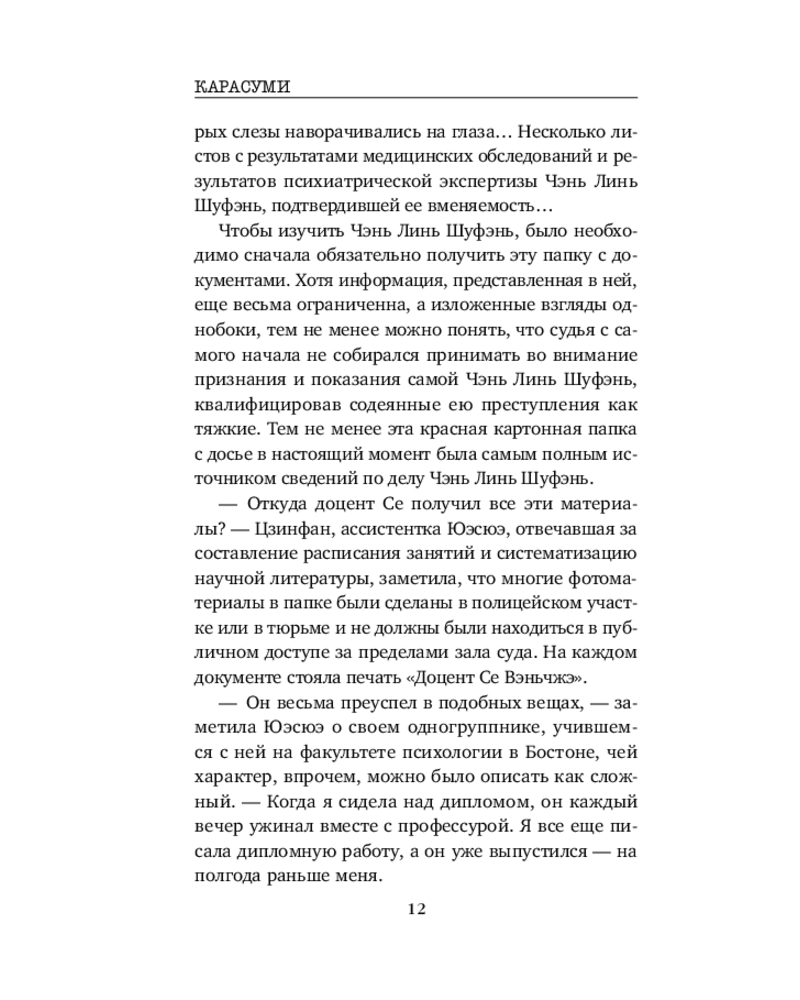 КАРАСУМИ

рых слезы наворачивались на глаза... Несколько листов с результатами медицинских обследований и результатов психиатрической экспертизы Чэнь Линь Шуфэнь, подтвердившей ее вменяемость...

Чтобы изучить Чэнь Линь Шуфэнь, было необходимо сначала обязательно получить эту папку с документами. Хотя информация, представленная в ней, еще весьма ограниченна, а изложенные взгляды однобоки, тем не менее можно понять, что судья с самого начала не собирался принимать во внимание признания и показания самой Чэнь Линь Шуфэнь, квалифицировав содеянные ею преступления как тяжкие. Тем не менее эта красная картонная папка с досье в настоящий момент была самым полным источником сведений по делу Чэнь Линь Шуфэнь.

— Откуда доцент Се получил все эти материалы? — Цзинфан, ассистентка Юэсюэ, отвечавшая за составление расписания занятий и систематизацию научной литературы, заметила, что многие фотоматериалы в папке были сделаны в полицейском участке или в тюрьме и не должны были находиться в публичном доступе за пределами зала суда. На каждом документе стояла печать «Доцент Се Вэньчжэ».

— Он весьма преуспел в подобных вещах, — заметила Юэсюэ о своем одногруппнике, учившемся с ней на факультете психологии в Бостоне, чей характер, впрочем, можно было описать как сложный. — Когда я сидела над дипломом, он каждый вечер ужинал вместе с профессурой. Я все еще писала дипломную работу, а он уже выпустился — на полгода раньше меня.

12